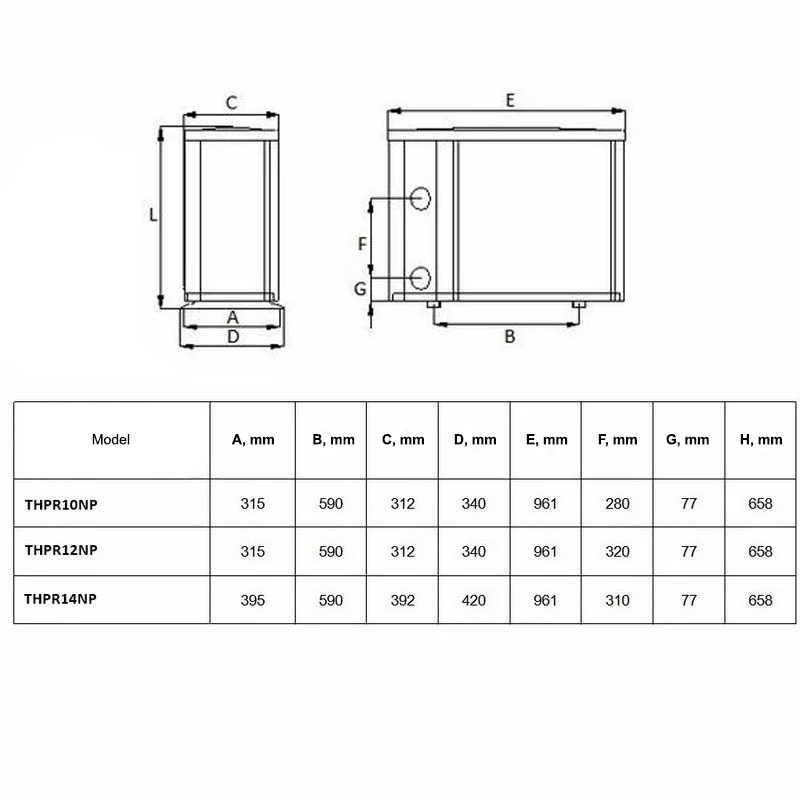 C

L

A

D

E

F

G

B

| Model | A, mm | B, mm | C, mm | D, mm | E, mm | F, mm | G, mm | H, mm |
|---|---|---|---|---|---|---|---|---|
| THPR10NP | 315 | 590 | 312 | 340 | 961 | 280 | 77 | 658 |
| THPR12NP | 315 | 590 | 312 | 340 | 961 | 320 | 77 | 658 |
| THPR14NP | 395 | 590 | 392 | 420 | 961 | 310 | 77 | 658 |